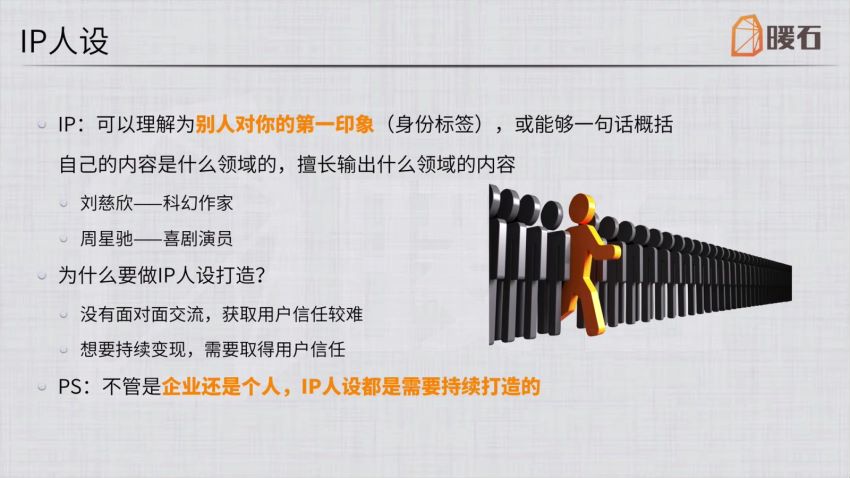 IP人设

暖石

IP：可以理解为别人对你的第一印象（身份标签），或能够一句话概括自己的内容是什么领域的，擅长输出什么领域的内容

刘慈欣——科幻作家

周星驰——喜剧演员

为什么要做IP人设打造？

没有面对面交流，获取用户信任较难

想要持续变现，需要取得用户信任

PS：不管是企业还是个人，IP人设都是需要持续打造的